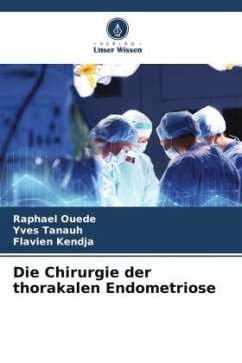 VERLAG
Unser Wissen

Raphael Ouede
Yves Tanauh
Flavien Kendja

Die Chirurgie der thorakalen Endometriose